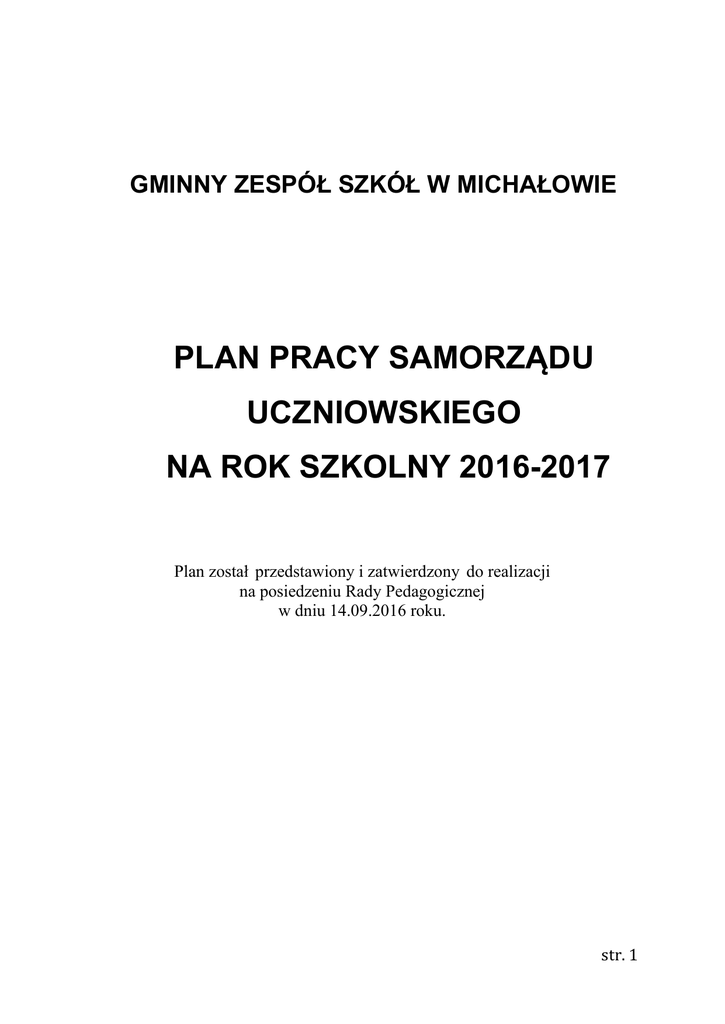 GMINNY ZESPÓŁ SZKÓŁ W MICHAŁOWIE

PLAN PRACY SAMORZĄDU UCZNIOWSKIEGO NA ROK SZKOLNY 2016-2017

Plan został przedstawiony i zatwierdzony do realizacji na posiedzeniu Rady Pedagogicznej w dniu 14.09.2016 roku.

str. 1